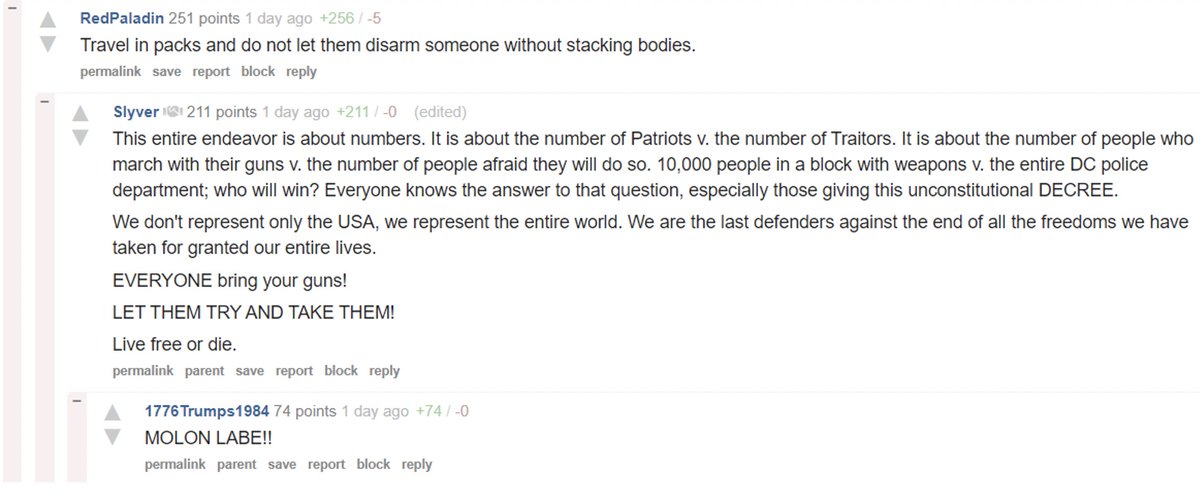 RedPaladin 251 points 1 day ago +256 / -5

Travel in packs and do not let them disarm someone without stacking bodies.

permalink save report block reply

Slyver 211 points 1 day ago +211 / -0 (edited)

This entire endeavor is about numbers. It is about the number of Patriots v. the number of Traitors. It is about the number of people who march with their guns v. the number of people afraid they will do so. 10,000 people in a block with weapons v. the entire DC police department; who will win? Everyone knows the answer to that question, especially those giving this unconstitutional DECREE.

We don't represent only the USA, we represent the entire world. We are the last defenders against the end of all the freedoms we have taken for granted our entire lives.

EVERYONE bring your guns!

LET THEM TRY AND TAKE THEM!

Live free or die.

permalink parent save report block reply

1776Trumps1984 74 points 1 day ago +74 / -0

MOLON LABE!!

permalink parent save report block reply